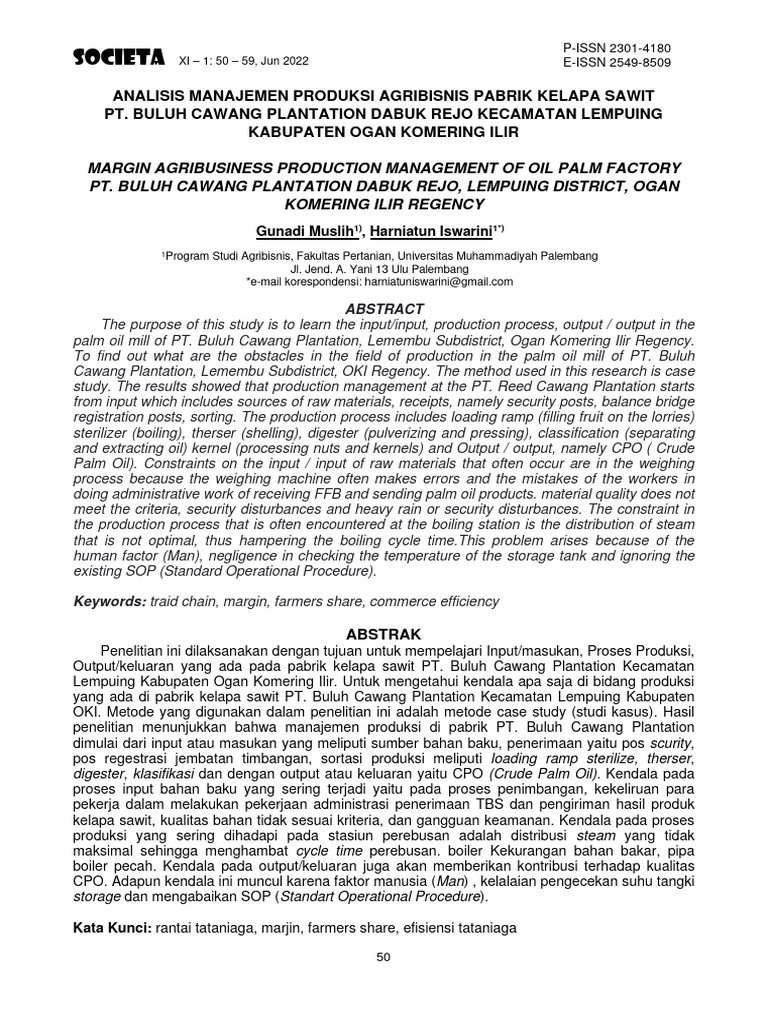 SOCIETA XI – 1: 50 – 59, Jun 2022

P-ISSN 2301-4180
E-ISSN 2549-8509

ANALISIS MANAJEMEN PRODUKSI AGRIBISNIS PABRIK KELAPA SAWIT PT. BULUH CAWANG PLANTATION DABUK REJO KECAMATAN LEMPUING KABUPATEN OGAN KOMERING ILIR

MARGIN AGRIBUSINESS PRODUCTION MANAGEMENT OF OIL PALM FACTORY PT. BULUH CAWANG PLANTATION DABUK REJO, LEMPUING DISTRICT, OGAN KOMERING ILIR REGENCY

Gunadi Muslih$^{1)}$, Harniatun Iswarini$^{1*)}$

$^{1}$Program Studi Agribisnis, Fakultas Pertanian, Universitas Muhammadiyah Palembang
Jl. Jend. A. Yani 13 Ulu Palembang
*e-mail korespondensi: harniatuniswarini@gmail.com

ABSTRACT

The purpose of this study is to learn the input/input, production process, output / output in the palm oil mill of PT. Buluh Cawang Plantation, Lemembu Subdistrict, Ogan Komering Ilir Regency. To find out what are the obstacles in the field of production in the palm oil mill of PT. Buluh Cawang Plantation, Lemembu Subdistrict, OKI Regency. The method used in this research is case study. The results showed that production management at the PT. Reed Cawang Plantation starts from input which includes sources of raw materials, receipts, namely security posts, balance bridge registration posts, sorting. The production process includes loading ramp (filling fruit on the lorries) sterilizer (boiling), therser (shelling), digester (pulverizing and pressing), classification (separating and extracting oil) kernel (processing nuts and kernels) and Output / output, namely CPO ( Crude Palm Oil). Constraints on the input / input of raw materials that often occur are in the weighing process because the weighing machine often makes errors and the mistakes of the workers in doing administrative work of receiving FFB and sending palm oil products. material quality does not meet the criteria, security disturbances and heavy rain or security disturbances. The constraint in the production process that is often encountered at the boiling station is the distribution of steam that is not optimal, thus hampering the boiling cycle time.This problem arises because of the human factor (Man), negligence in checking the temperature of the storage tank and ignoring the existing SOP (Standard Operational Procedure).

Keywords: traid chain, margin, farmers share, commerce efficiency

ABSTRAK

Penelitian ini dilaksanakan dengan tujuan untuk mempelajari Input/masukan, Proses Produksi, Output/keluaran yang ada pada pabrik kelapa sawit PT. Buluh Cawang Plantation Kecamatan Lempuing Kabupaten Ogan Komering Ilir. Untuk mengetahui kendala apa saja di bidang produksi yang ada di pabrik kelapa sawit PT. Buluh Cawang Plantation Kecamatan Lempuing Kabupaten OKI. Metode yang digunakan dalam penelitian ini adalah metode case study (studi kasus). Hasil penelitian menunjukkan bahwa manajemen produksi di pabrik PT. Buluh Cawang Plantation dimulai dari input atau masukan yang meliputi sumber bahan baku, penerimaan yaitu pos scurity, pos regestrasi jembatan timbangan, sortasi produksi meliputi loading ramp sterilize, therser, digester, klasifikasi dan dengan output atau keluaran yaitu CPO (Crude Palm Oil). Kendala pada proses input bahan baku yang sering terjadi yaitu pada proses penimbangan, kekeliruan para pekerja dalam melakukan pekerjaan administrasi penerimaan TBS dan pengiriman hasil produk kelapa sawit, kualitas bahan tidak sesuai kriteria, dan gangguan keamanan. Kendala pada proses produksi yang sering dihadapi pada stasiun perebusan adalah distribusi steam yang tidak maksimal sehingga menghambat cycle time perebusan. boiler Kekurangan bahan bakar, pipa boiler pecah. Kendala pada output/keluaran juga akan memberikan kontribusi terhadap kualitas CPO. Adapun kendala ini muncul karena faktor manusia (Man) , kelalaian pengecekan suhu tangki storage dan mengabaikan SOP (Standart Operational Procedure).

Kata Kunci: rantai tataniaga, marjin, farmers share, efisiensi tataniaga

50